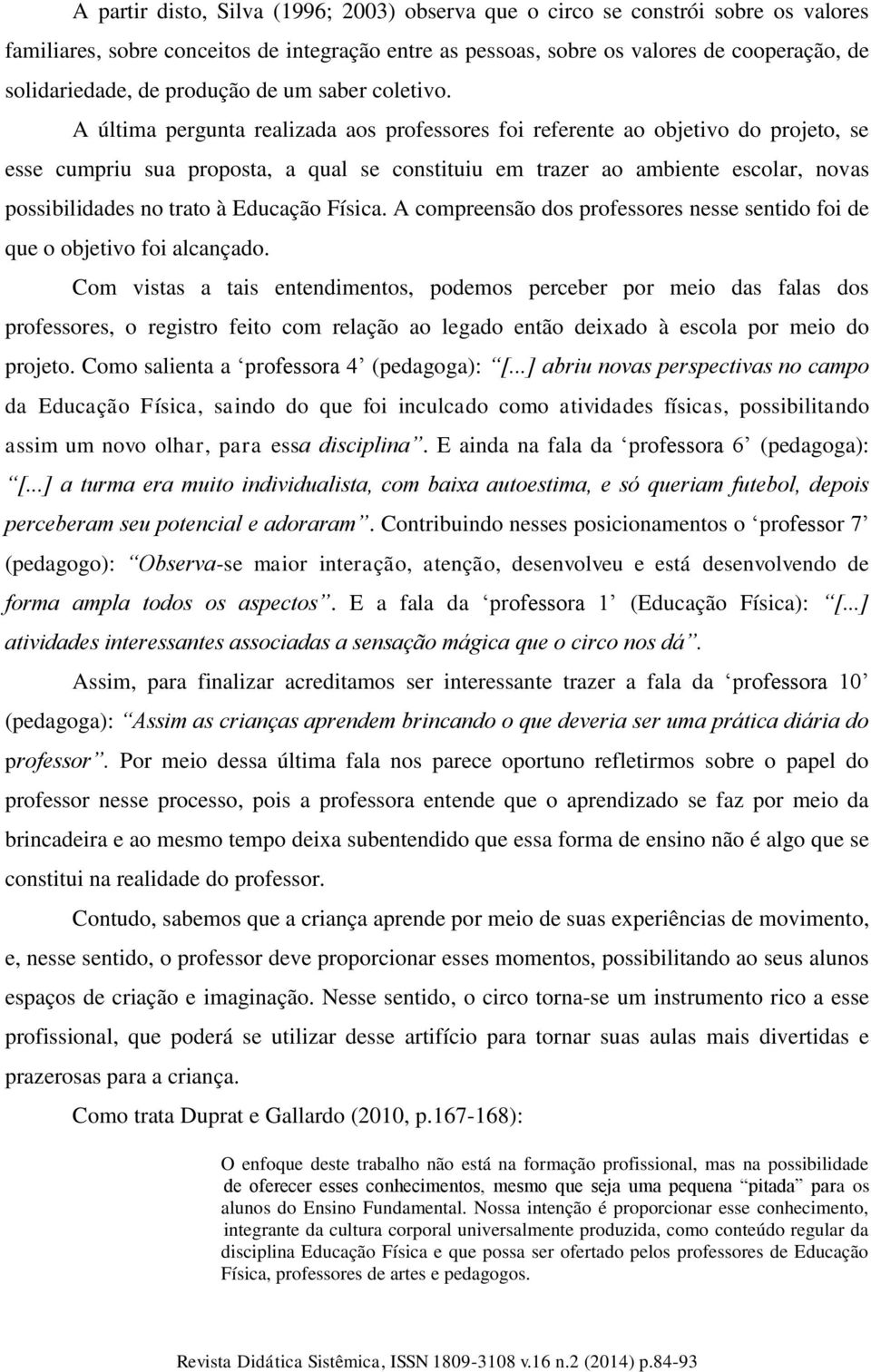 A partir disto, Silva (1996; 2003) observa que o circo se constrói sobre os valores familiares, sobre conceitos de integração entre as pessoas, sobre os valores de cooperação, de solidariedade, de produção de um saber coletivo.

A última pergunta realizada aos professores foi referente ao objetivo do projeto, se esse cumpriu sua proposta, a qual se constituiu em trazer ao ambiente escolar, novas possibilidades no trato à Educação Física. A compreensão dos professores nesse sentido foi de que o objetivo foi alcançado.

Com vistas a tais entendimentos, podemos perceber por meio das falas dos professores, o registro feito com relação ao legado então deixado à escola por meio do projeto. Como salienta a ‘professora 4’ (pedagoga): “[...] abriu novas perspectivas no campo da Educação Física, saindo do que foi inculcado como atividades físicas, possibilitando assim um novo olhar, para essa disciplina”. E ainda na fala da ‘professora 6’ (pedagoga): “[...] a turma era muito individualista, com baixa autoestima, e só queriam futebol, depois perceberam seu potencial e adoraram”. Contribuindo nesses posicionamentos o ‘professor 7’ (pedagogo): “Observa-se maior interação, atenção, desenvolveu e está desenvolvendo de forma ampla todos os aspectos”. E a fala da ‘professora 1’ (Educação Física): “[...] atividades interessantes associadas a sensação mágica que o circo nos dá”.

Assim, para finalizar acreditamos ser interessante trazer a fala da ‘professora 10’ (pedagoga): “Assim as crianças aprendem brincando o que deveria ser uma prática diária do professor”. Por meio dessa última fala nos parece oportuno refletirmos sobre o papel do professor nesse processo, pois a professora entende que o aprendizado se faz por meio da brincadeira e ao mesmo tempo deixa subentendido que essa forma de ensino não é algo que se constitui na realidade do professor.

Contudo, sabemos que a criança aprende por meio de suas experiências de movimento, e, nesse sentido, o professor deve proporcionar esses momentos, possibilitando ao seus alunos espaços de criação e imaginação. Nesse sentido, o circo torna-se um instrumento rico a esse profissional, que poderá se utilizar desse artifício para tornar suas aulas mais divertidas e prazerosas para a criança.

Como trata Duprat e Gallardo (2010, p.167-168):

O enfoque deste trabalho não está na formação profissional, mas na possibilidade de oferecer esses conhecimentos, mesmo que seja uma pequena “pitada” para os alunos do Ensino Fundamental. Nossa intenção é proporcionar esse conhecimento, integrante da cultura corporal universalmente produzida, como conteúdo regular da disciplina Educação Física e que possa ser ofertado pelos professores de Educação Física, professores de artes e pedagogos.

Revista Didática Sistêmica, ISSN 1809-3108 v.16 n.2 (2014) p.84-93